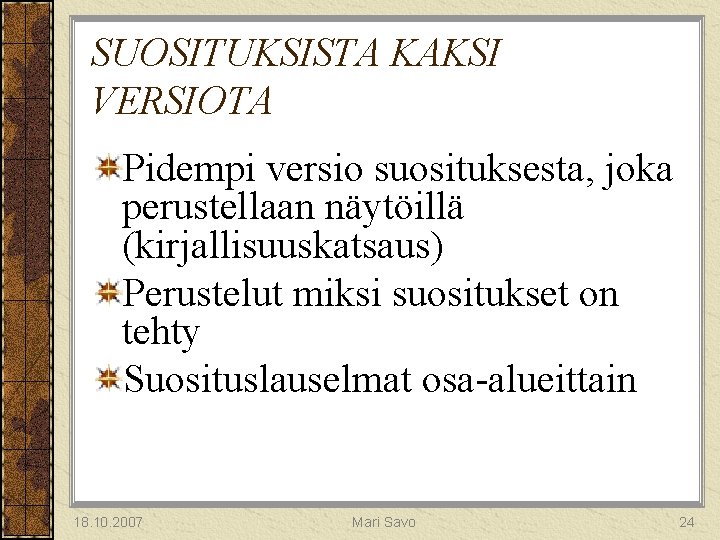 SUOSITUKSISTA KAKSI VERSIOTA

Pidempi versio suosituksesta, joka perustellaan näytöillä (kirjallisuuskatsaus)

Perustelut miksi suositukset on tehty

Suosituslauselmat osa-alueittain

18.10.2007 Mari Savo 24